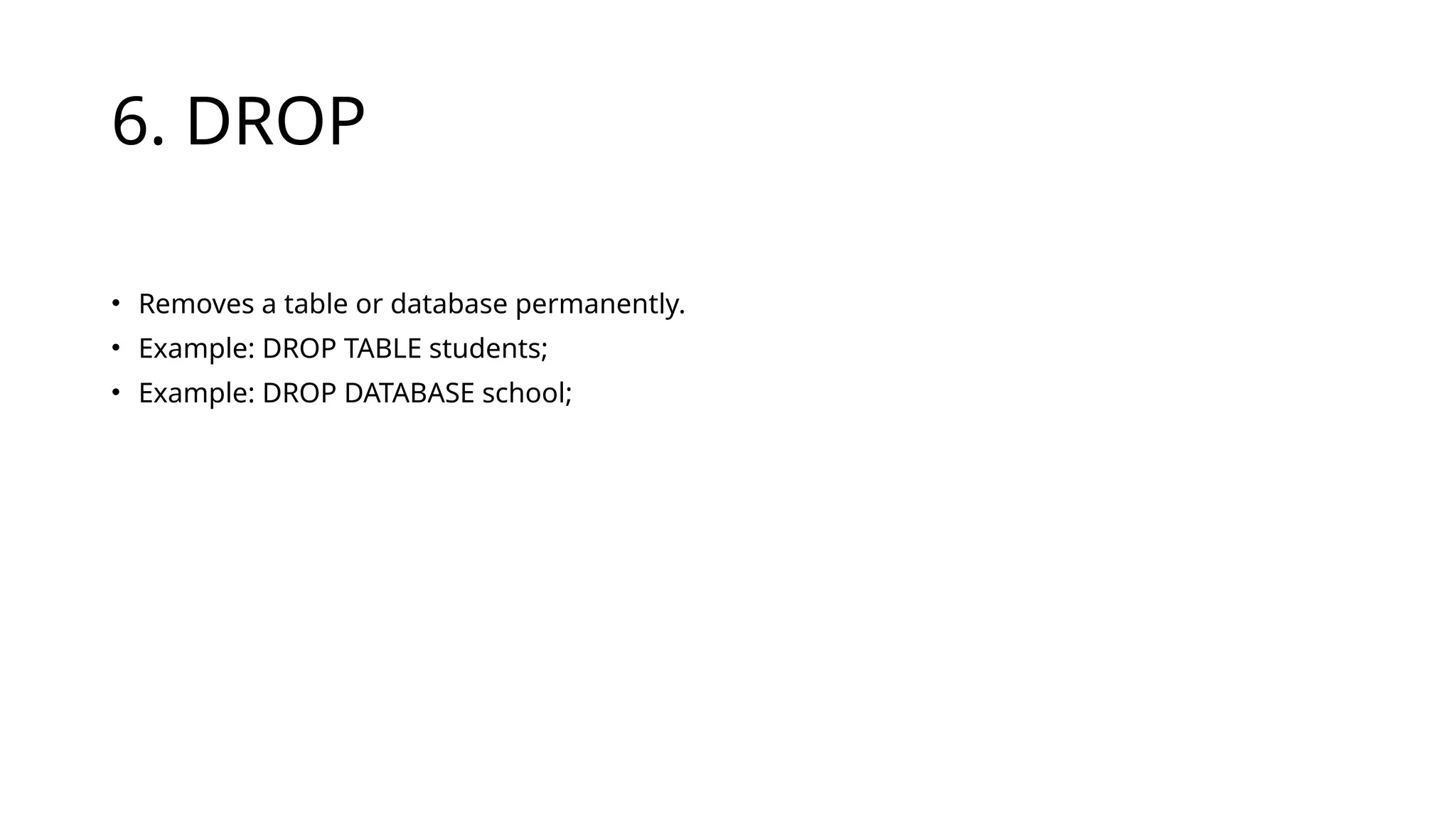 6. DROP

• Removes a table or database permanently.
• Example: DROP TABLE students;
• Example: DROP DATABASE school;